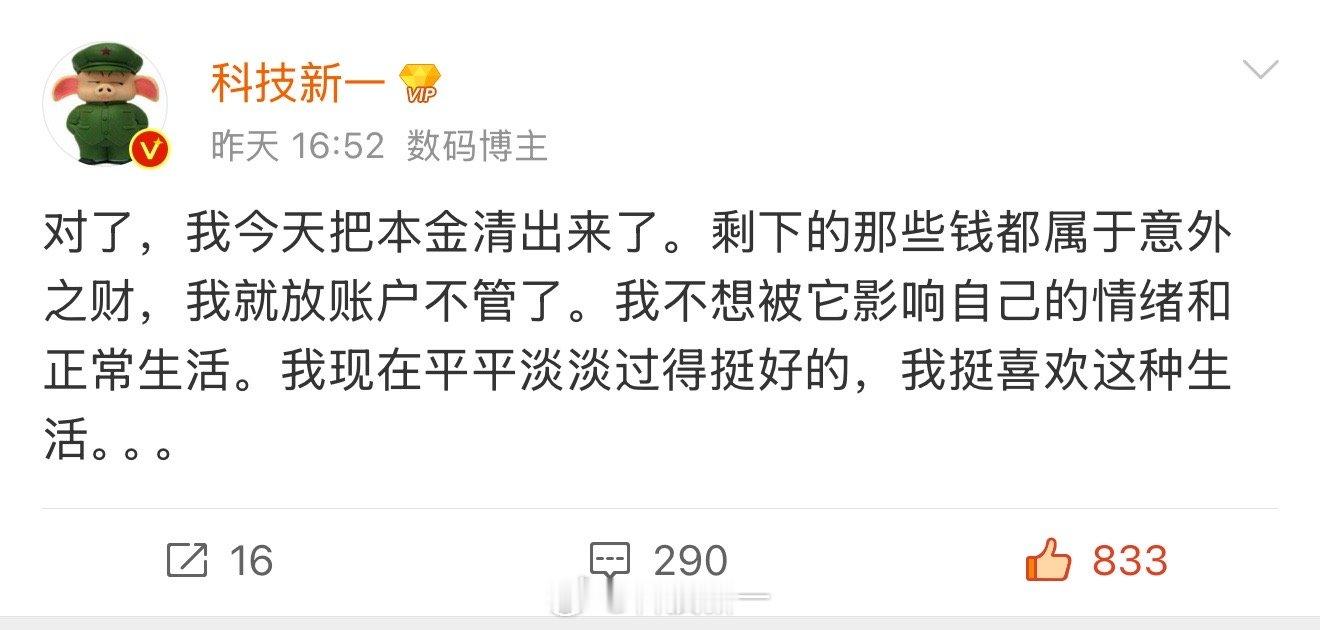 科技新一 VIP

昨天 16:52 数码博主

对了，我今天把本金清出来了。剩下的那些钱都属于意外之财，我就放账户不管了。我不想被它影响自己的情绪和正常生活。我现在平平淡淡过得挺好的，我挺喜欢这种生活。。。

16 290 833